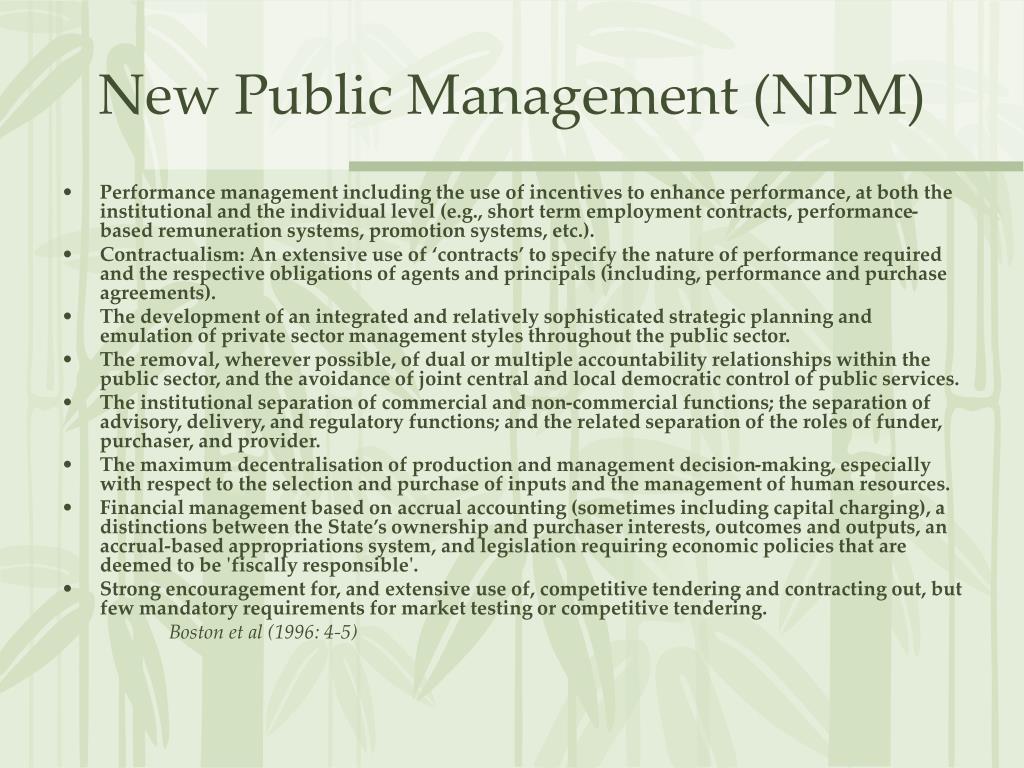 New Public Management (NPM)

• Performance management including the use of incentives to enhance performance, at both the institutional and the individual level (e.g., short term employment contracts, performance-based remuneration systems, promotion systems, etc.).
• Contractualism: An extensive use of ‘contracts’ to specify the nature of performance required and the respective obligations of agents and principals (including, performance and purchase agreements).
• The development of an integrated and relatively sophisticated strategic planning and emulation of private sector management styles throughout the public sector.
• The removal, wherever possible, of dual or multiple accountability relationships within the public sector, and the avoidance of joint central and local democratic control of public services.
• The institutional separation of commercial and non-commercial functions; the separation of advisory, delivery, and regulatory functions; and the related separation of the roles of funder, purchaser, and provider.
• The maximum decentralisation of production and management decision-making, especially with respect to the selection and purchase of inputs and the management of human resources.
• Financial management based on accrual accounting (sometimes including capital charging), a distinctions between the State’s ownership and purchaser interests, outcomes and outputs, an accrual-based appropriations system, and legislation requiring economic policies that are deemed to be 'fiscally responsible'.
• Strong encouragement for, and extensive use of, competitive tendering and contracting out, but few mandatory requirements for market testing or competitive tendering.
Boston et al (1996: 4-5)